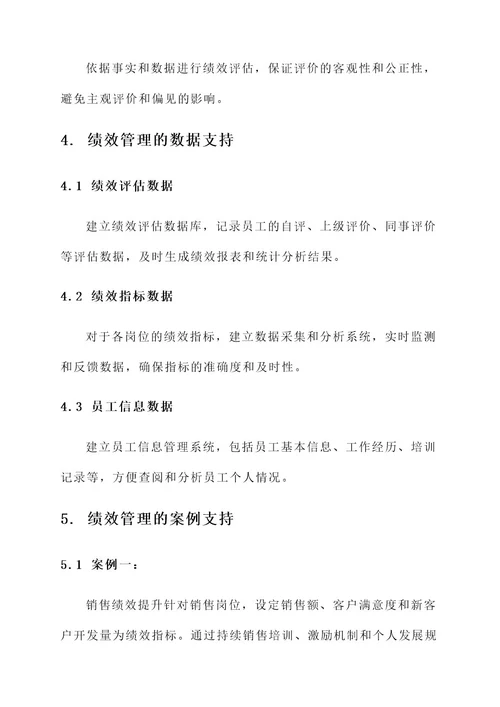 依据事实和数据进行绩效评估，保证评价的客观性和公正性，避免主观评价和偏见的影响。

4. 绩效管理的数据支持

4.1 绩效评估数据

建立绩效评估数据库，记录员工的自评、上级评价、同事评价等评估数据，及时生成绩效报表和统计分析结果。

4.2 绩效指标数据

对于各岗位的绩效指标，建立数据采集和分析系统，实时监测和反馈数据，确保指标的准确度和及时性。

4.3 员工信息数据

建立员工信息管理系统，包括员工基本信息、工作经历、培训记录等，方便查阅和分析员工个人情况。

5. 绩效管理的案例支持

5.1 案例一：

销售绩效提升针对销售岗位，设定销售额、客户满意度和新客户开发量为绩效指标。通过持续销售培训、激励机制和个人发展规